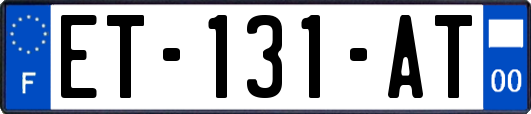 F

ET-131-AT

00